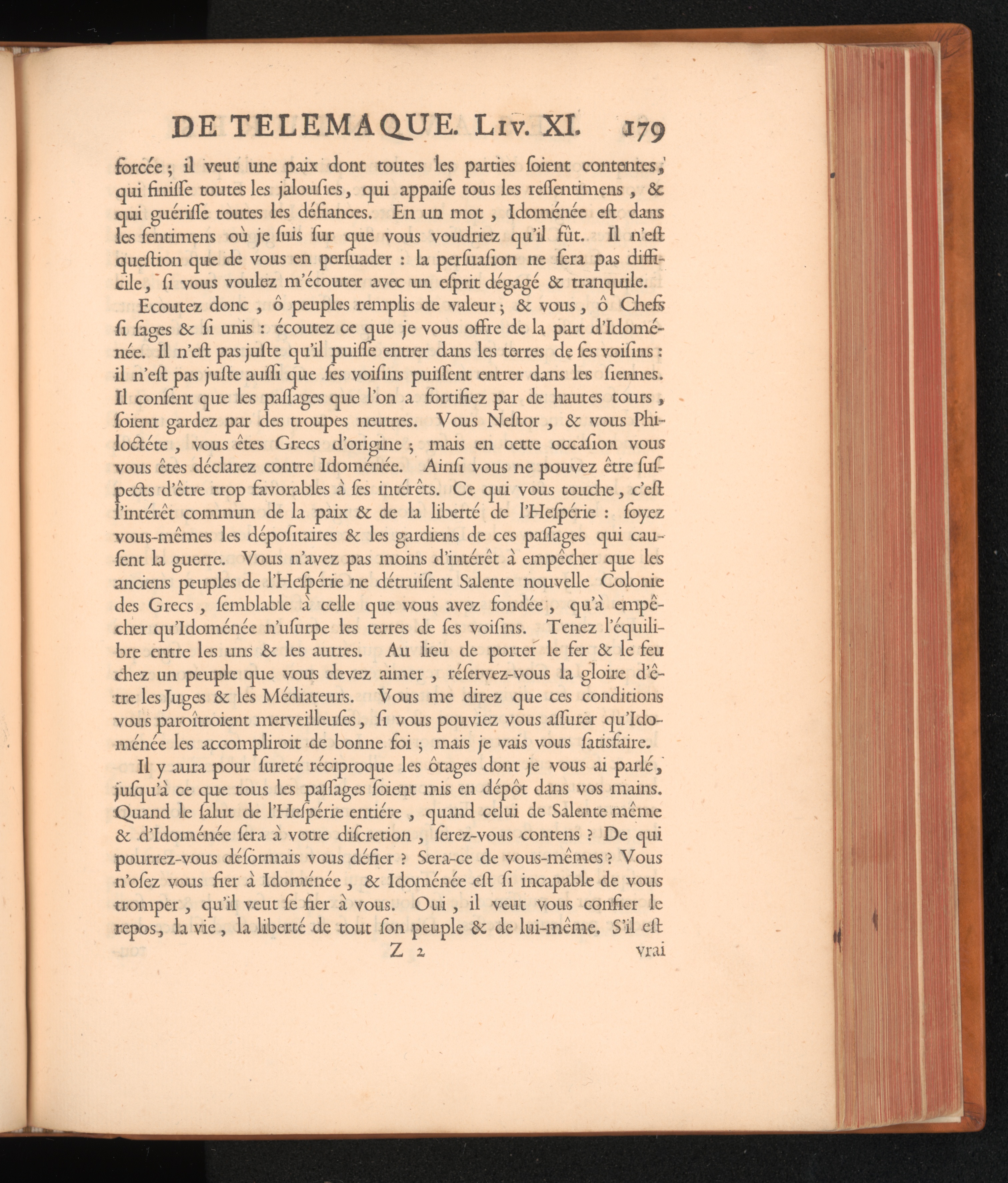 DE TELEMAQUE. LIV. XI. 179

forcée ; il veut une paix dont toutes les parties ſoient contentes, qui finiſſe toutes les jalouſies, qui appaiſe tous les reſſentimens, & qui guériſſe toutes les défiances. En un mot, Idoménée eſt dans les ſentimens où je ſuis ſur que vous voudriez qu'il fût. Il n'eſt queſtion que de vous en perſuader : la perſuaſion ne ſera pas difficile, ſi vous voulez m'écouter avec un eſprit dégagé & tranquile.

Ecoutez donc, ô peuples remplis de valeur ; & vous, ô Chefs ſi ſages & ſi unis : écoutez ce que je vous offre de la part d'Idoménée. Il n'eſt pas juſte qu'il puiſſe entrer dans les terres de ſes voiſins : il n'eſt pas juſte auſſi que ſes voiſins puiſſent entrer dans les ſiennes. Il conſent que les paſſages que l'on a fortifiez par de hautes tours, ſoient gardez par des troupes neutres. Vous Neſtor, & vous Philoctéte, vous êtes Grecs d'origine ; mais en cette occaſion vous vous êtes déclarez contre Idoménée. Ainſi vous ne pouvez être ſuſpects d'être trop favorables à ſes intérêts. Ce qui vous touche, c'eſt l'intérêt commun de la paix & de la liberté de l'Heſpérie : ſoyez vous-mêmes les dépoſitaires & les gardiens de ces paſſages qui cauſent la guerre. Vous n'avez pas moins d'intérêt à empêcher que les anciens peuples de l'Heſpérie ne détruiſent Salente nouvelle Colonie des Grecs, ſemblable à celle que vous avez fondée, qu'à empêcher qu'Idoménée n'uſurpe les terres de ſes voiſins. Tenez l'équilibre entre les uns & les autres. Au lieu de porter le fer & le feu chez un peuple que vous devez aimer, réſervez-vous la gloire d'être les Juges & les Médiateurs. Vous me direz que ces conditions vous paroîtroient merveilleuſes, ſi vous pouviez vous aſſurer qu'Idoménée les accompliroit de bonne foi ; mais je vais vous ſatisfaire.

Il y aura pour ſureté réciproque les ôtages dont je vous ai parlé, juſqu'à ce que tous les paſſages ſoient mis en dépôt dans vos mains. Quand le ſalut de l'Heſpérie entiére, quand celui de Salente même & d'Idoménée ſera à votre diſcretion, ſerez-vous contens ? De qui pourrez-vous déſormais vous défier ? Sera-ce de vous-mêmes ? Vous n'oſez vous fier à Idoménée, & Idoménée eſt ſi incapable de vous tromper, qu'il veut ſe fier à vous. Oui, il veut vous confier le repos, la vie, la liberté de tout ſon peuple & de lui-même. S'il eſt

Z 2 vrai